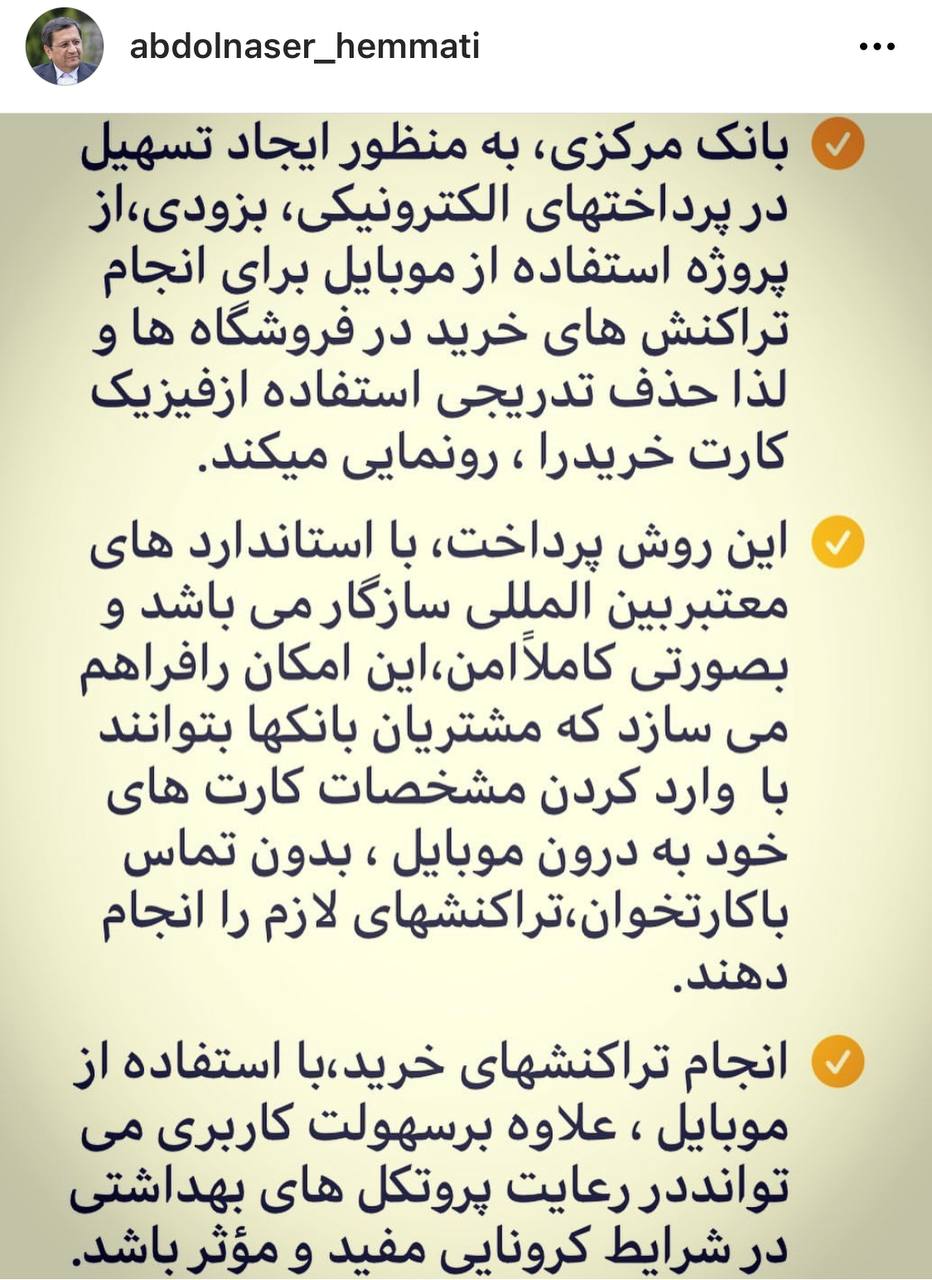 abdolnaser_hemmati

بانک مرکزی، به منظور ایجاد تسهیل در پرداختهای الکترونیکی، بزودی،از پروژه استفاده از موبایل برای انجام تراکنش های خرید در فروشگاه ها و لذا حذف تدریجی استفاده ازفیزیک کارت خریدرا ، رونمایی میکند.

این روش پرداخت، با استاندارد های معتبربین المللی سازگار می باشد و بصورتی کاملاًامن،این امکان رافراهم می سازد که مشتریان بانکها بتوانند با وارد کردن مشخصات کارت های خود به درون موبایل ، بدون تماس باکارتخوان،تراکنشهای لازم را انجام دهند.

انجام تراکنشهای خرید،با استفاده از موبایل ، علاوه برسهولت کاربری می توانددر رعایت پروتکل های بهداشتی در شرایط کرونایی مفید و مؤثر باشد.